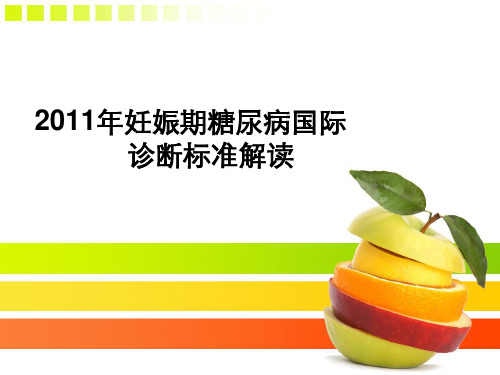 2011年妊娠期糖尿病国际诊断标准解读